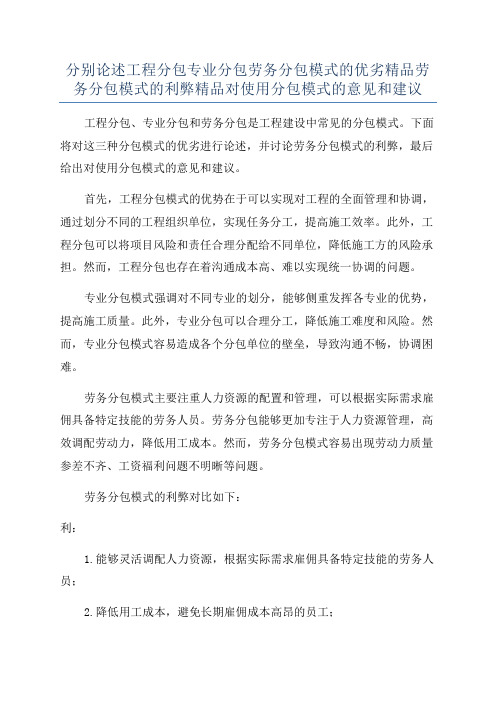 分别论述工程分包专业分包劳务分包模式的优劣精品劳务分包模式的利弊精品对使用分包模式的意见和建议

工程分包、专业分包和劳务分包是工程建设中常见的分包模式。下面将对这三种分包模式的优劣进行论述，并讨论劳务分包模式的利弊，最后给出对使用分包模式的意见和建议。

首先，工程分包模式的优势在于可以实现对工程的全面管理和协调，通过划分不同的工程组织单位，实现任务分工，提高施工效率。此外，工程分包可以将项目风险和责任合理分配给不同单位，降低施工方的风险承担。然而，工程分包也存在着沟通成本高、难以实现统一协调的问题。

专业分包模式强调对不同专业的划分，能够侧重发挥各专业的优势，提高施工质量。此外，专业分包可以合理分工，降低施工难度和风险。然而，专业分包模式容易造成各个分包单位的壁垒，导致沟通不畅，协调困难。

劳务分包模式主要注重人力资源的配置和管理，可以根据实际需求雇佣具备特定技能的劳务人员。劳务分包能够更加专注于人力资源管理，高效调配劳动力，降低用工成本。然而，劳务分包模式容易出现劳动力质量参差不齐、工资福利问题不明晰等问题。

劳务分包模式的利弊对比如下：

利：

1.能够灵活调配人力资源，根据实际需求雇佣具备特定技能的劳务人员；

2.降低用工成本，避免长期雇佣成本高昂的员工；